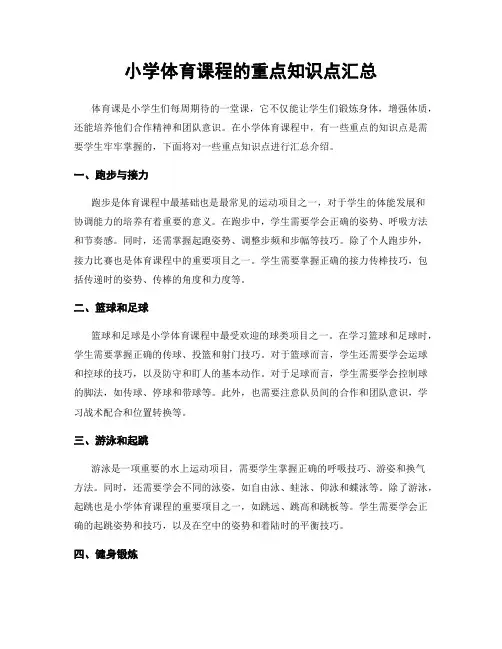 小学体育课程的重点知识点汇总

体育课是小学生们每周期待的一堂课，它不仅能让学生们锻炼身体，增强体质，还能培养他们合作精神和团队意识。在小学体育课程中，有一些重点的知识点是需要学生牢牢掌握的，下面将对一些重点知识点进行汇总介绍。

一、跑步与接力

跑步是体育课程中最基础也是最常见的运动项目之一，对于学生的体能发展和协调能力的培养有着重要的意义。在跑步中，学生需要学会正确的姿势、呼吸方法和节奏感。同时，还需掌握起跑姿势、调整步频和步幅等技巧。除了个人跑步外，接力比赛也是体育课程中的重要项目之一。学生需要掌握正确的接力传棒技巧，包括传递时的姿势、传棒的角度和力度等。

二、篮球和足球

篮球和足球是小学体育课程中最受欢迎的球类项目之一。在学习篮球和足球时，学生需要掌握正确的传球、投篮和射门技巧。对于篮球而言，学生还需要学会运球和控球的技巧，以及防守和盯人的基本动作。对于足球而言，学生需要学会控制球的脚法，如传球、停球和带球等。此外，也需要注意队员间的合作和团队意识，学习战术配合和位置转换等。

三、游泳和起跳

游泳是一项重要的水上运动项目，需要学生掌握正确的呼吸技巧、游姿和换气方法。同时，还需要学会不同的泳姿，如自由泳、蛙泳、仰泳和蝶泳等。除了游泳，起跳也是小学体育课程的重要项目之一，如跳远、跳高和跳板等。学生需要学会正确的起跳姿势和技巧，以及在空中的姿势和着陆时的平衡技巧。

四、健身锻炼